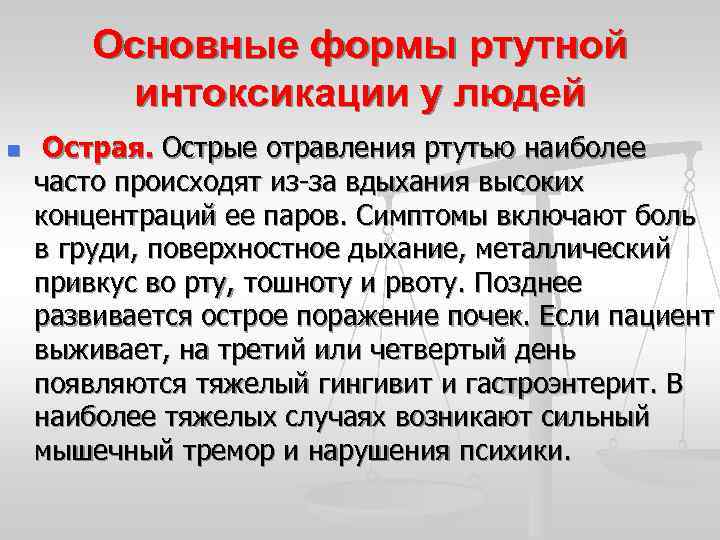 Основные формы ртутной интоксикации у людей

• Острая. Острые отравления ртутью наиболее часто происходят из-за вдыхания высоких концентраций ее паров. Симптомы включают боль в груди, поверхностное дыхание, металлический привкус во рту, тошноту и рвоту. Позднее развивается острое поражение почек. Если пациент выживает, на третий или четвертый день появляются тяжелый гингивит и гастроэнтерит. В наиболее тяжелых случаях возникают сильный мышечный тремор и нарушения психики.